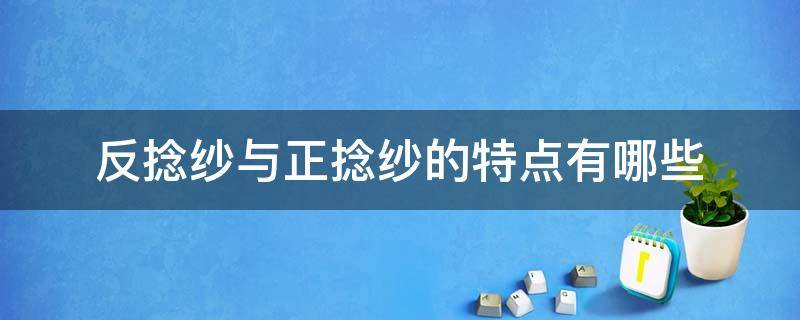 反捻纱与正捻纱的特点有哪些